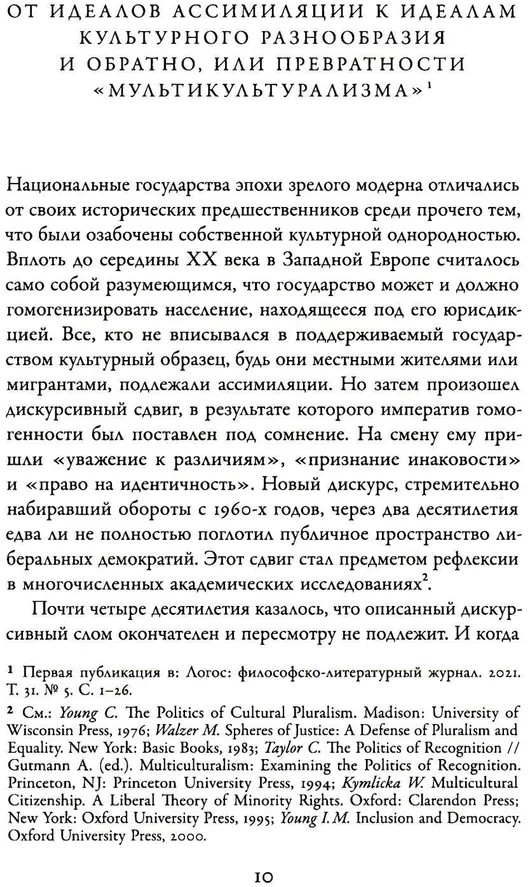 ОТ ИДЕАЛОВ АССИМИЛЯЦИИ К ИДЕАЛАМ КУЛЬТУРНОГО РАЗНООБРАЗИЯ И ОБРАТНО, ИЛИ ПРЕВРАТНОСТИ «МУЛЬТИКУЛЬТУРАЛИЗМА»$^1$

Национальные государства эпохи зрелого модерна отличались от своих исторических предшественников среди прочего тем, что были озабочены собственной культурной однородностью. Вплоть до середины XX века в Западной Европе считалось само собой разумеющимся, что государство может и должно гомогенизировать население, находящееся под его юрисдикцией. Все, кто не вписывался в поддерживаемый государством культурный образец, будь они местными жителями или мигрантами, подлежали ассимиляции. Но затем произошел дискурсивный сдвиг, в результате которого императив гомогенности был поставлен под сомнение. На смену ему пришли «уважение к различиям», «признание инаковости» и «право на идентичность». Новый дискурс, стремительно набиравший обороты с 1960-х годов, через два десятилетия едва ли не полностью поглотил публичное пространство либеральных демократий. Этот сдвиг стал предметом рефлексии в многочисленных академических исследованиях$^2$.

Почти четыре десятилетия казалось, что описанный дискурсивный слом окончателен и пересмотру не подлежит. И когда

$^1$ Первая публикация в: Логос: философско-литературный журнал. 2021. Т. 31. № 5. С. 1–26.

$^2$ См.: Young C. The Politics of Cultural Pluralism. Madison: University of Wisconsin Press, 1976; Walzer M. Spheres of Justice: A Defense of Pluralism and Equality. New York: Basic Books, 1983; Taylor C. The Politics of Recognition // Gutmann A. (ed.). Multiculturalism: Examining the Politics of Recognition. Princeton, NJ: Princeton University Press, 1994; Kymlicka W. Multicultural Citizenship. A Liberal Theory of Minority Rights. Oxford: Clarendon Press; New York: Oxford University Press, 1995; Young I. M. Inclusion and Democracy. Oxford University Press, 2000.

10